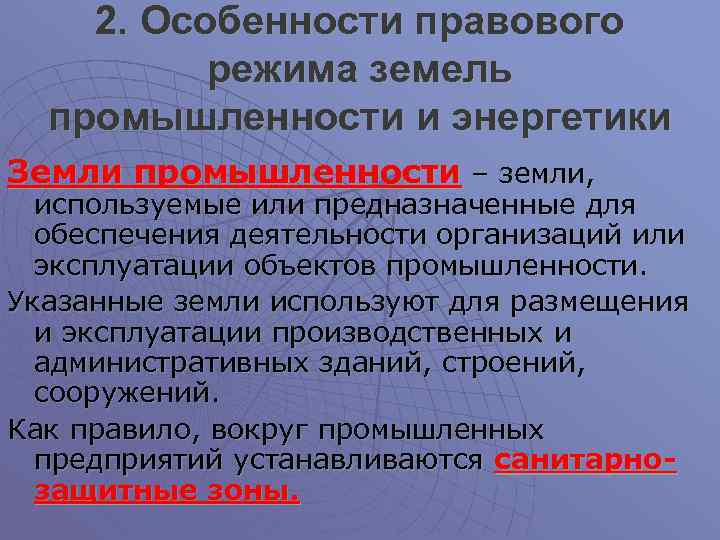 2. Особенности правового режима земель промышленности и энергетики

Земли промышленности – земли, используемые или предназначенные для обеспечения деятельности организаций или эксплуатации объектов промышленности.

Указанные земли используют для размещения и эксплуатации производственных и административных зданий, строений, сооружений.

Как правило, вокруг промышленных предприятий устанавливаются санитарно-защитные зоны.